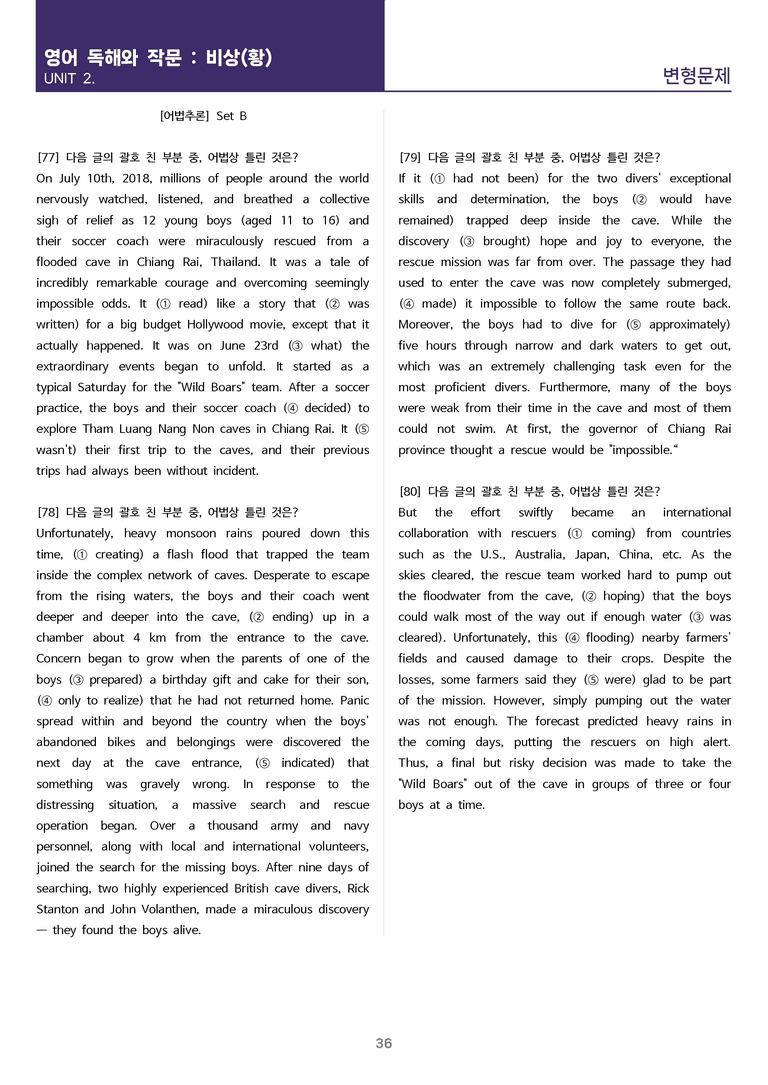 영어 독해와 작문 : 비상(황)
UNIT 2.

변형문제

[어법추론] Set B

[77] 다음 글의 괄호 친 부분 중, 어법상 틀린 것은?
On July 10th, 2018, millions of people around the world nervously watched, listened, and breathed a collective sigh of relief as 12 young boys (aged 11 to 16) and their soccer coach were miraculously rescued from a flooded cave in Chiang Rai, Thailand. It was a tale of incredibly remarkable courage and overcoming seemingly impossible odds. It (① read) like a story that (② was written) for a big budget Hollywood movie, except that it actually happened. It was on June 23rd (③ what) the extraordinary events began to unfold. It started as a typical Saturday for the "Wild Boars" team. After a soccer practice, the boys and their soccer coach (④ decided) to explore Tham Luang Nang Non caves in Chiang Rai. It (⑤ wasn't) their first trip to the caves, and their previous trips had always been without incident.

[78] 다음 글의 괄호 친 부분 중, 어법상 틀린 것은?
Unfortunately, heavy monsoon rains poured down this time, (① creating) a flash flood that trapped the team inside the complex network of caves. Desperate to escape from the rising waters, the boys and their coach went deeper and deeper into the cave, (② ending) up in a chamber about 4 km from the entrance to the cave. Concern began to grow when the parents of one of the boys (③ prepared) a birthday gift and cake for their son, (④ only to realize) that he had not returned home. Panic spread within and beyond the country when the boys' abandoned bikes and belongings were discovered the next day at the cave entrance, (⑤ indicated) that something was gravely wrong. In response to the distressing situation, a massive search and rescue operation began. Over a thousand army and navy personnel, along with local and international volunteers, joined the search for the missing boys. After nine days of searching, two highly experienced British cave divers, Rick Stanton and John Volanthen, made a miraculous discovery — they found the boys alive.

[79] 다음 글의 괄호 친 부분 중, 어법상 틀린 것은?
If it (① had not been) for the two divers' exceptional skills and determination, the boys (② would have remained) trapped deep inside the cave. While the discovery (③ brought) hope and joy to everyone, the rescue mission was far from over. The passage they had used to enter the cave was now completely submerged, (④ made) it impossible to follow the same route back. Moreover, the boys had to dive for (⑤ approximately) five hours through narrow and dark waters to get out, which was an extremely challenging task even for the most proficient divers. Furthermore, many of the boys were weak from their time in the cave and most of them could not swim. At first, the governor of Chiang Rai province thought a rescue would be "impossible."

[80] 다음 글의 괄호 친 부분 중, 어법상 틀린 것은?
But the effort swiftly became an international collaboration with rescuers (① coming) from countries such as the U.S., Australia, Japan, China, etc. As the skies cleared, the rescue team worked hard to pump out the floodwater from the cave, (② hoping) that the boys could walk most of the way out if enough water (③ was cleared). Unfortunately, this (④ flooding) nearby farmers' fields and caused damage to their crops. Despite the losses, some farmers said they (⑤ were) glad to be part of the mission. However, simply pumping out the water was not enough. The forecast predicted heavy rains in the coming days, putting the rescuers on high alert. Thus, a final but risky decision was made to take the "Wild Boars" out of the cave in groups of three or four boys at a time.

36